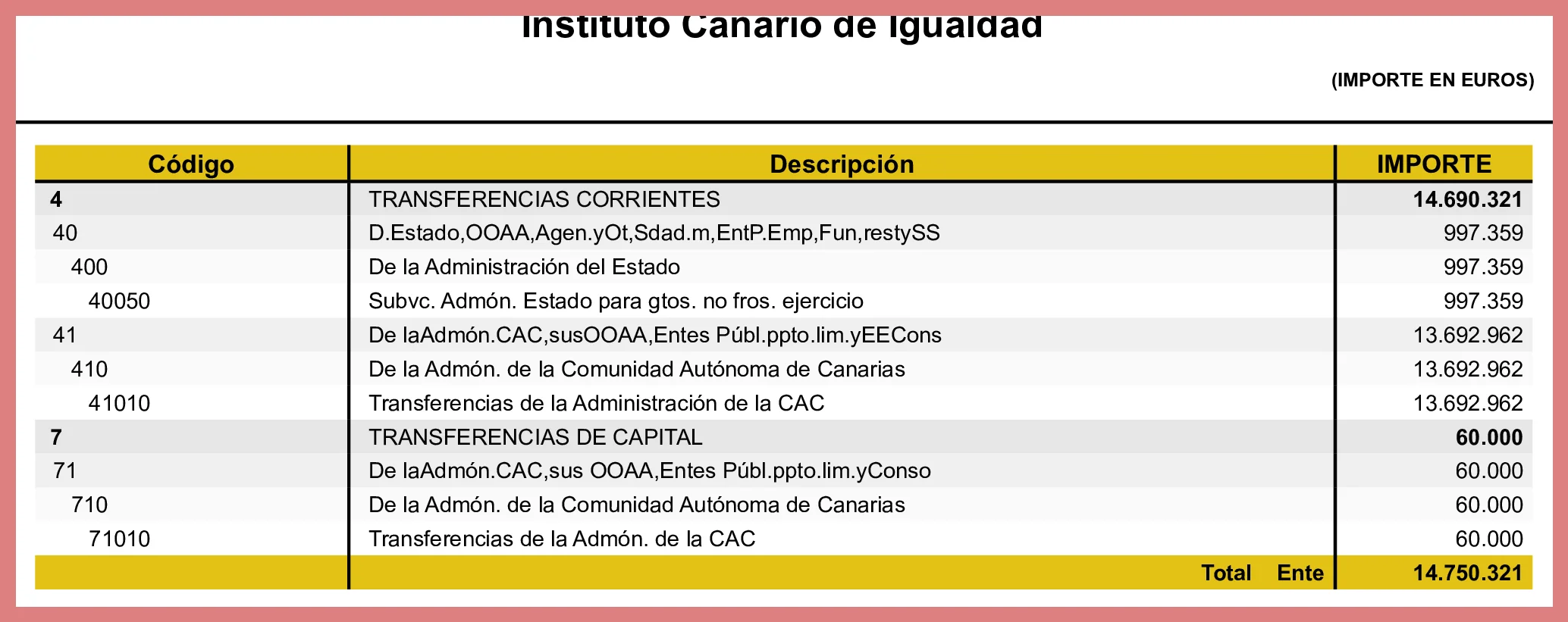 Instituto Canario de Igualdad

(IMPORTE EN EUROS)

| Código | Descripción | IMPORTE |
|---|---|---|
| 4 | TRANSFERENCIAS CORRIENTES | 14.690.321 |
| 40 | D.Estado,OOAA,Agen.yOt,Sdad.m,EntP.Emp,Fun,restySS | 997.359 |
| 400 | De la Administración del Estado | 997.359 |
| 40050 | Subvc. Admón. Estado para gtos. no fros. ejercicio | 997.359 |
| 41 | De laAdmón.CAC,susOOAA,Entes Públ.ppto.lim.yEECons | 13.692.962 |
| 410 | De la Admón. de la Comunidad Autónoma de Canarias | 13.692.962 |
| 41010 | Transferencias de la Administración de la CAC | 13.692.962 |
| 7 | TRANSFERENCIAS DE CAPITAL | 60.000 |
| 71 | De laAdmón.CAC,sus OOAA,Entes Públ.ppto.lim.yConso | 60.000 |
| 710 | De la Admón. de la Comunidad Autónoma de Canarias | 60.000 |
| 71010 | Transferencias de la Admón. de la CAC | 60.000 |
| | Total Ente | 14.750.321 |